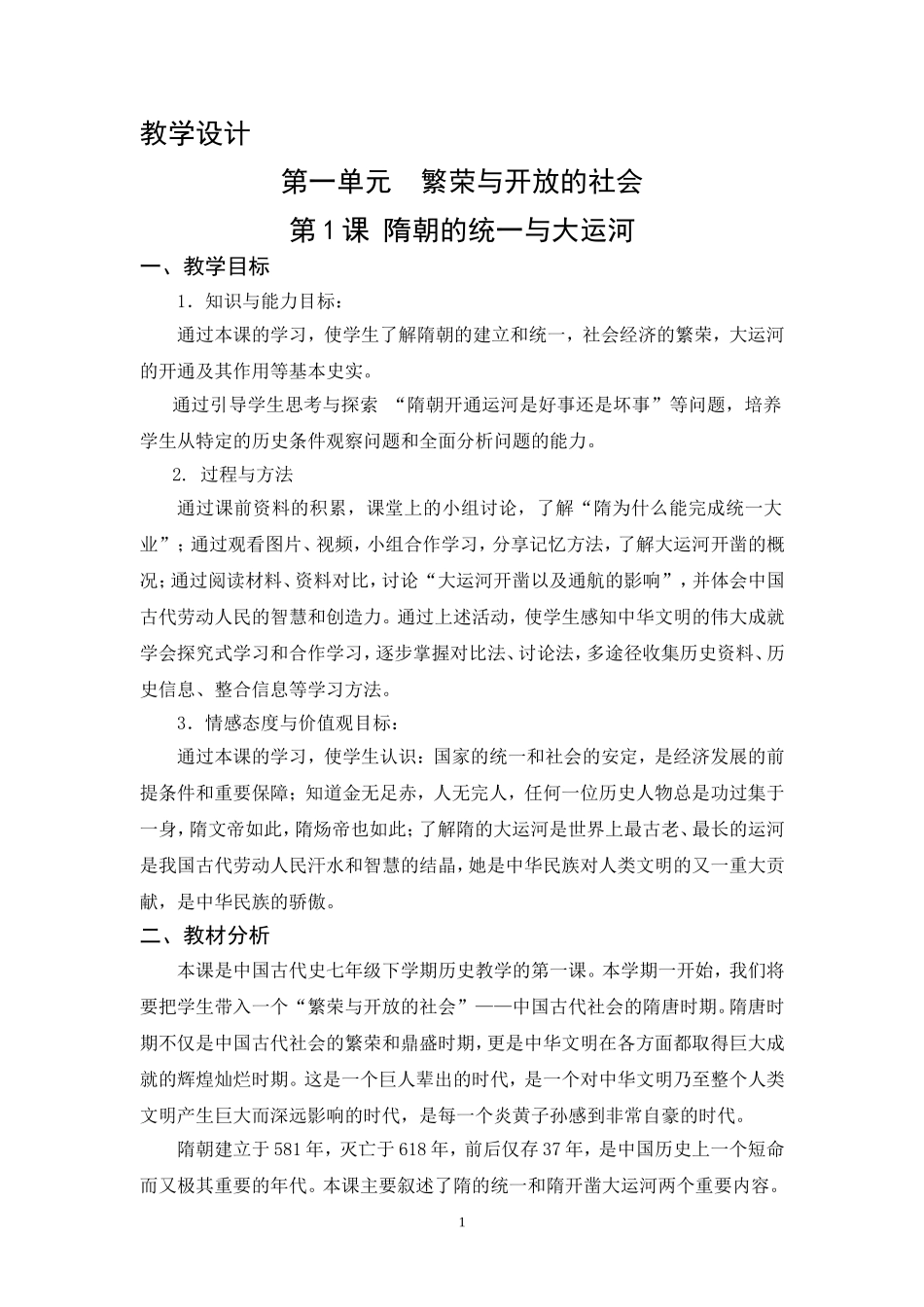 教学设计

第一单元　繁荣与开放的社会

第1课 隋朝的统一与大运河

一、教学目标

1．知识与能力目标：

通过本课的学习，使学生了解隋朝的建立和统一，社会经济的繁荣，大运河的开通及其作用等基本史实。

通过引导学生思考与探索 “隋朝开通运河是好事还是坏事”等问题，培养学生从特定的历史条件观察问题和全面分析问题的能力。

2. 过程与方法

通过课前资料的积累，课堂上的小组讨论，了解“隋为什么能完成统一大业”；通过观看图片、视频，小组合作学习，分享记忆方法，了解大运河开凿的概况；通过阅读材料、资料对比，讨论“大运河开凿以及通航的影响”，并体会中国古代劳动人民的智慧和创造力。通过上述活动，使学生感知中华文明的伟大成就学会探究式学习和合作学习，逐步掌握对比法、讨论法，多途径收集历史资料、历史信息、整合信息等学习方法。

3．情感态度与价值观目标：

通过本课的学习，使学生认识：国家的统一和社会的安定，是经济发展的前提条件和重要保障；知道金无足赤，人无完人，任何一位历史人物总是功过集于一身，隋文帝如此，隋炀帝也如此；了解隋的大运河是世界上最古老、最长的运河是我国古代劳动人民汗水和智慧的结晶，她是中华民族对人类文明的又一重大贡献，是中华民族的骄傲。

二、教材分析

本课是中国古代史七年级下学期历史教学的第一课。本学期一开始，我们将要把学生带入一个“繁荣与开放的社会”——中国古代社会的隋唐时期。隋唐时期不仅是中国古代社会的繁荣和鼎盛时期，更是中华文明在各方面都取得巨大成就的辉煌灿烂时期。这是一个巨人辈出的时代，是一个对中华文明乃至整个人类文明产生巨大而深远影响的时代，是每一个炎黄子孙感到非常自豪的时代。

隋朝建立于581年，灭亡于618年，前后仅存37年，是中国历史上一个短命而又极其重要的年代。本课主要叙述了隋的统一和隋开凿大运河两个重要内容。

1